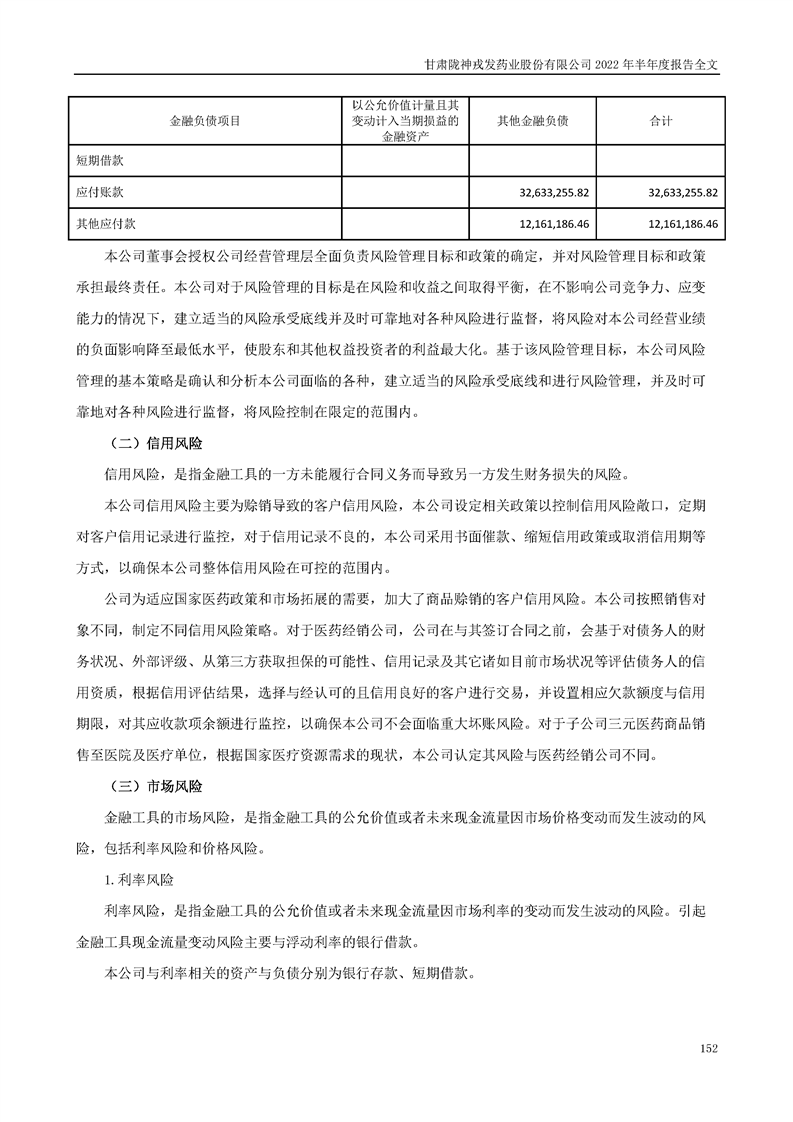 甘肃陇神戎发药业股份有限公司 2022 年半年度报告全文

| 金融负债项目 | 以公允价值计量且其变动计入当期损益的金融资产 | 其他金融负债 | 合计 |
|---|---|---|---|
| 短期借款 | | | |
| 应付账款 | | 32,633,255.82 | 32,633,255.82 |
| 其他应付款 | | 12,161,186.46 | 12,161,186.46 |

本公司董事会授权公司经营管理层全面负责风险管理目标和政策的确定，并对风险管理目标和政策承担最终责任。本公司对于风险管理的目标是在风险和收益之间取得平衡，在不影响公司竞争力、应变能力的情况下，建立适当的风险承受底线并及时可靠地对各种风险进行监督，将风险对本公司经营业绩的负面影响降至最低水平，使股东和其他权益投资者的利益最大化。基于该风险管理目标，本公司风险管理的基本策略是确认和分析本公司面临的各种，建立适当的风险承受底线和进行风险管理，并及时可靠地对各种风险进行监督，将风险控制在限定的范围内。

（二）信用风险

信用风险，是指金融工具的一方未能履行合同义务而导致另一方发生财务损失的风险。

本公司信用风险主要为赊销导致的客户信用风险，本公司设定相关政策以控制信用风险敞口，定期对客户信用记录进行监控，对于信用记录不良的，本公司采用书面催款、缩短信用政策或取消信用期等方式，以确保本公司整体信用风险在可控的范围内。

公司为适应国家医药政策和市场拓展的需要，加大了商品赊销的客户信用风险。本公司按照销售对象不同，制定不同信用风险策略。对于医药经销公司，公司在与其签订合同之前，会基于对债务人的财务状况、外部评级、从第三方获取担保的可能性、信用记录及其它诸如目前市场状况等评估债务人的信用资质，根据信用评估结果，选择与经认可的且信用良好的客户进行交易，并设置相应欠款额度与信用期限，对其应收款项余额进行监控，以确保本公司不会面临重大坏账风险。对于子公司三元医药商品销售至医院及医疗单位，根据国家医疗资源需求的现状，本公司认定其风险与医药经销公司不同。

（三）市场风险

金融工具的市场风险，是指金融工具的公允价值或者未来现金流量因市场价格变动而发生波动的风险，包括利率风险和价格风险。

1. 利率风险

利率风险，是指金融工具的公允价值或者未来现金流量因市场利率的变动而发生波动的风险。引起金融工具现金流量变动风险主要与浮动利率的银行借款。

本公司与利率相关的资产与负债分别为银行存款、短期借款。

152